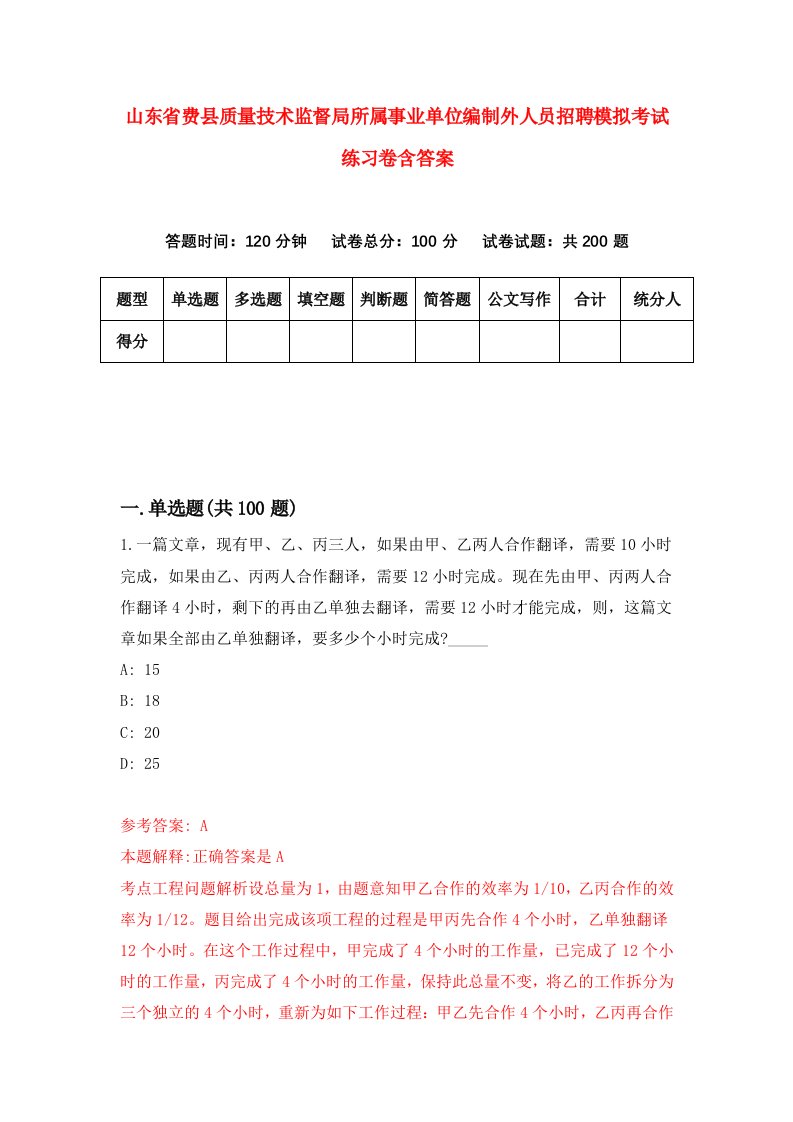 山东省费县质量技术监督局所属事业单位编制外人员招聘模拟考试练习卷含答案

答题时间：120 分钟　　试卷总分：100 分　　试卷试题：共 200 题

| 题型 | 单选题 | 多选题 | 填空题 | 判断题 | 简答题 | 公文写作 | 合计 | 统分人 |
|---|---|---|---|---|---|---|---|---|
| 得分 | | | | | | | | |

一.单选题(共 100 题)

1.一篇文章，现有甲、乙、丙三人，如果由甲、乙两人合作翻译，需要 10 小时完成，如果由乙、丙两人合作翻译，需要 12 小时完成。现在先由甲、丙两人合作翻译 4 小时，剩下的再由乙单独去翻译，需要 12 小时才能完成，则，这篇文章如果全部由乙单独翻译，要多少个小时完成?_____

A: 15

B: 18

C: 20

D: 25

参考答案: A

本题解释:正确答案是 A

考点工程问题解析设总量为 1，由题意知甲乙合作的效率为 1/10，乙丙合作的效率为 1/12。题目给出完成该项工程的过程是甲丙先合作 4 个小时，乙单独翻译 12 个小时。在这个工作过程中，甲完成了 4 个小时的工作量，已完成了 12 个小时的工作量，丙完成了 4 个小时的工作量，保持此总量不变，将乙的工作拆分为三个独立的 4 个小时，重新为如下工作过程：甲乙先合作 4 个小时，乙丙再合作